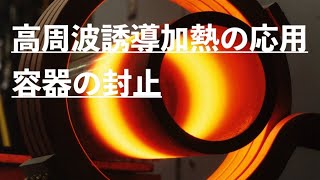 高周波誘導加熱の応用
容器の封止